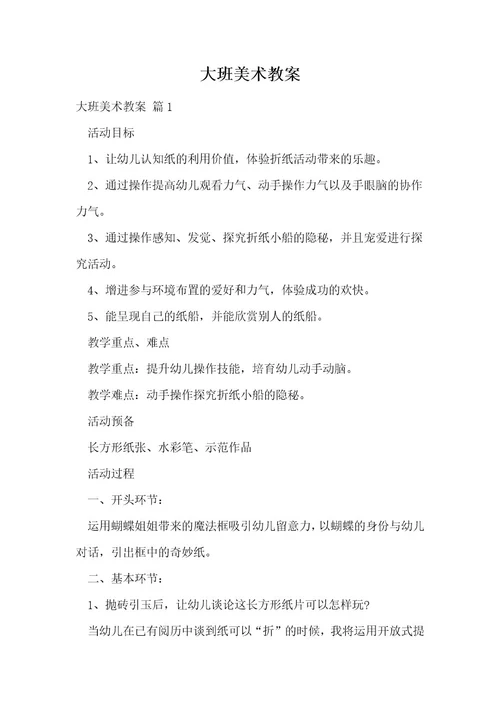 大班美术教案

大班美术教案 篇1

活动目标

1、让幼儿认知纸的利用价值，体验折纸活动带来的乐趣。

2、通过操作提高幼儿观看力气、动手操作力气以及手眼脑的协作力气。

3、通过操作感知、发觉、探究折纸小船的隐秘，并且宠爱进行探究活动。

4、增进参与环境布置的爱好和力气，体验成功的欢快。

5、能呈现自己的纸船，并能欣赏别人的纸船。

教学重点、难点

教学重点：提升幼儿操作技能，培育幼儿动手动脑。

教学难点：动手操作探究折纸小船的隐秘。

活动预备

长方形纸张、水彩笔、示范作品

活动过程

一、开头环节：

运用蝴蝶姐姐带来的魔法框吸引幼儿留意力，以蝴蝶的身份与幼儿对话，引出框中的奇妙纸。

二、基本环节：

1、抛砖引玉后，让幼儿谈论这长方形纸片可以怎样玩？

当幼儿在已有阅历中谈到纸可以“折”的时候，我将运用开放式提